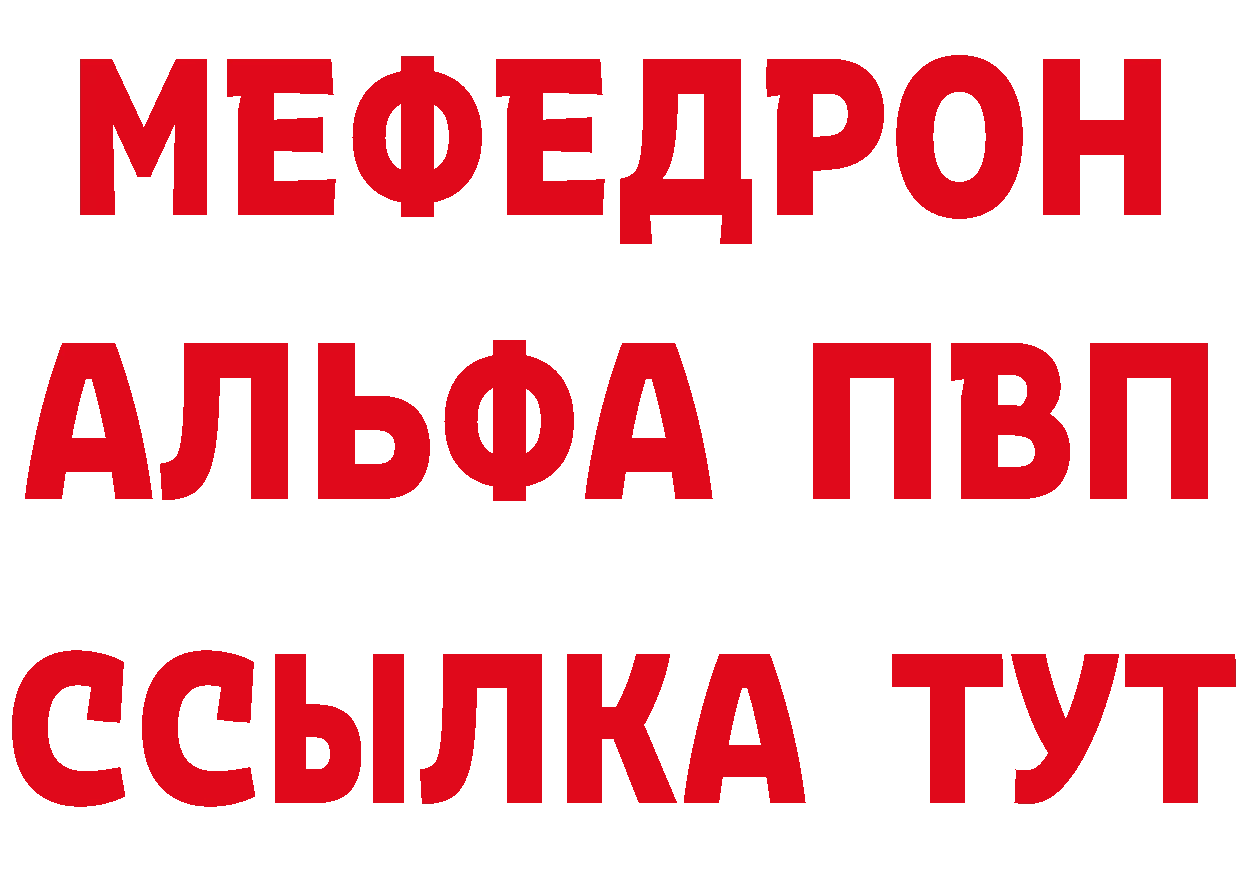 МЕФЕДРОН
АЛЬФА ПВП
ССЫЛКА ТУТ